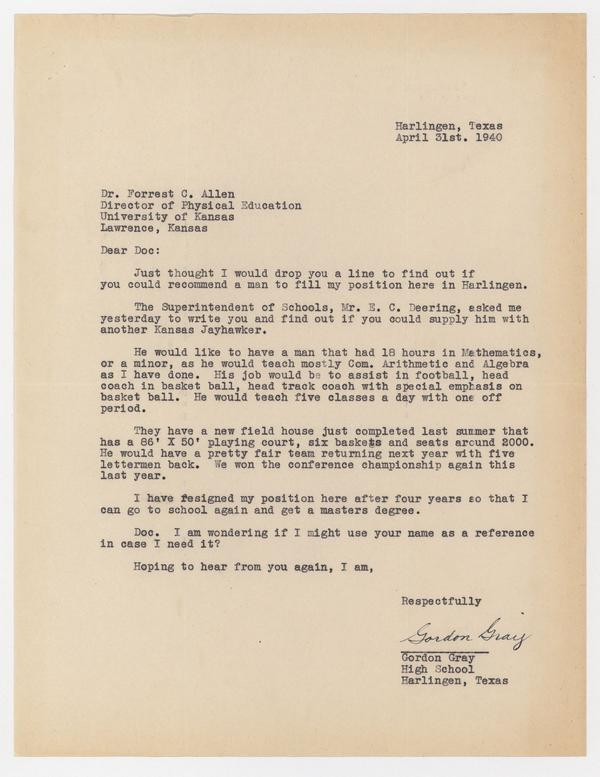 Harlingen, Texas
April 31st. 1940

Dr. Forrest C. Allen
Director of Physical Education
University of Kansas
Lawrence, Kansas

Dear Doc:

Just thought I would drop you a line to find out if you could recommend a man to fill my position here in Harlingen.

The Superintendent of Schools, Mr. E. C. Deering, asked me yesterday to write you and find out if you could supply him with another Kansas Jayhawker.

He would like to have a man that had 18 hours in Mathematics, or a minor, as he would teach mostly Com. Arithmetic and Algebra as I have done. His job would be to assist in football, head coach in basket ball, head track coach with special emphasis on basket ball. He would teach five classes a day with one off period.

They have a new field house just completed last summer that has a 86' X 50' playing court, six baskets and seats around 2000. He would have a pretty fair team returning next year with five lettermen back. We won the conference championship again this last year.

I have resigned my position here after four years so that I can go to school again and get a masters degree.

Doc. I am wondering if I might use your name as a reference in case I need it?

Hoping to hear from you again, I am,

Respectfully

Gordon Gray

Gordon Gray
High School
Harlingen, Texas